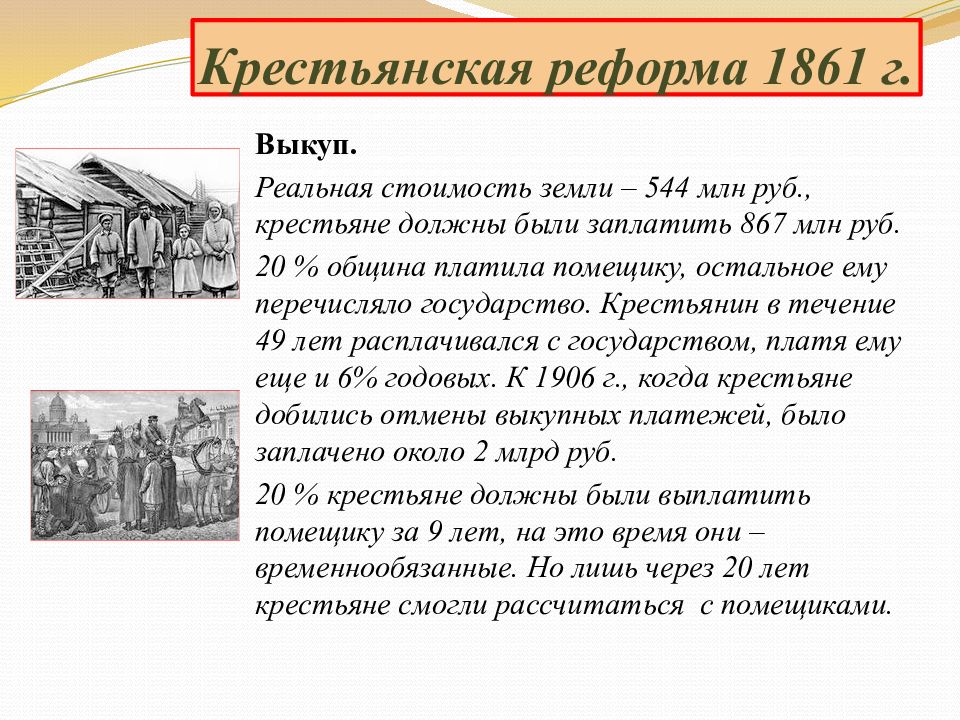 Крестьянская реформа 1861 г.

Выкуп.

Реальная стоимость земли – 544 млн руб., крестьяне должны были заплатить 867 млн руб.

20 % община платила помещику, остальное ему перечисляло государство. Крестьянин в течение 49 лет расплачивался с государством, платя ему еще и 6% годовых. К 1906 г., когда крестьяне добились отмены выкупных платежей, было заплачено около 2 млрд руб.

20 % крестьяне должны были выплатить помещику за 9 лет, на это время они – временнообязанные. Но лишь через 20 лет крестьяне смогли рассчитаться с помещиками.